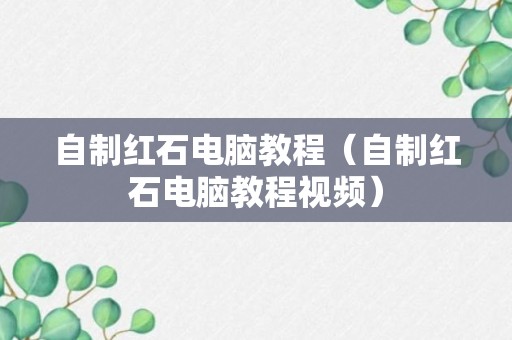 自制红石电脑教程（自制红石电脑教程视频）